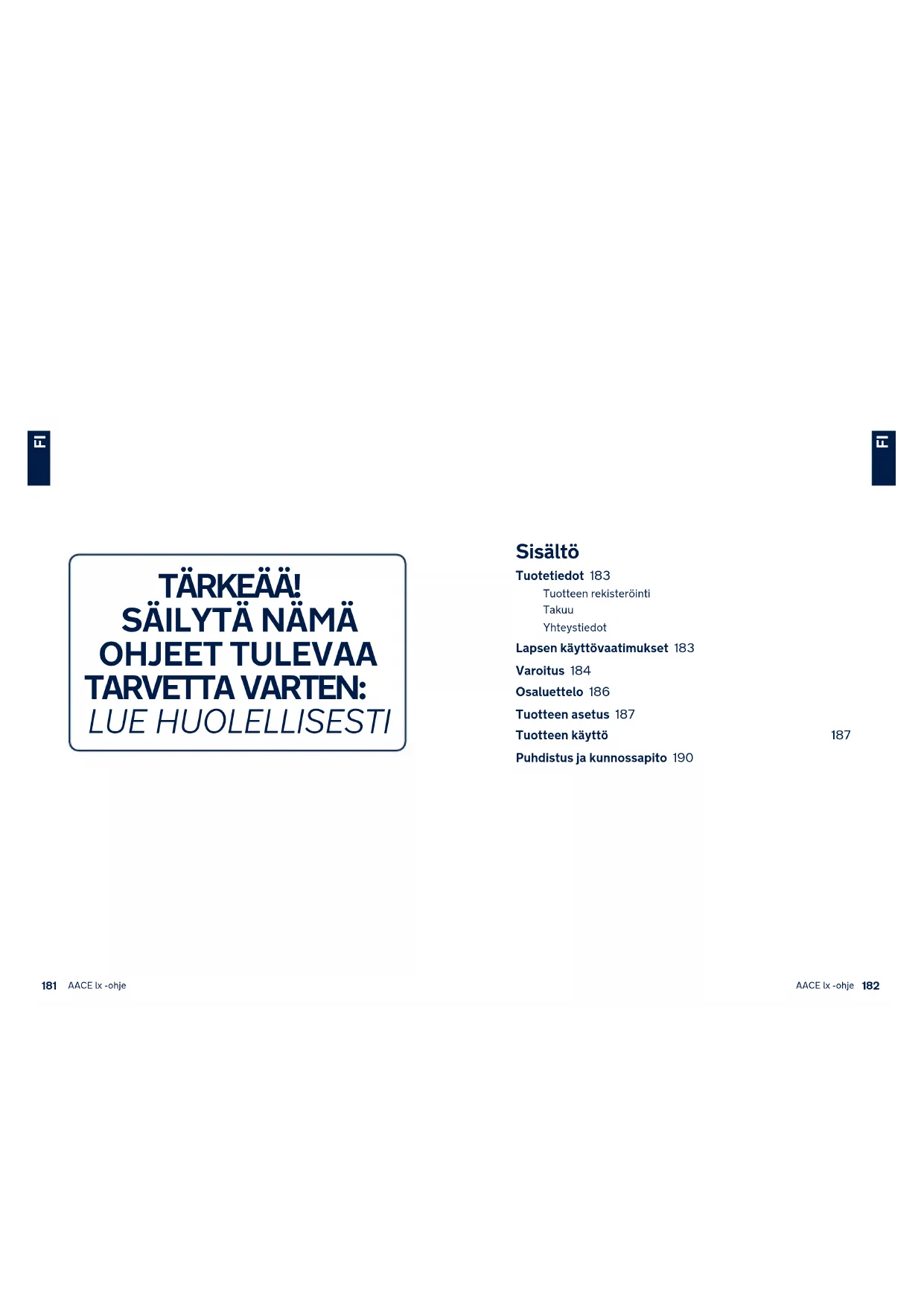 FI

TÄRKEÄÄ!
SÄILYTÄ NÄMÄ
OHJEET TULEVAA
TARVETTA VARTEN:
LUE HUOLELLISESTI

181 AACE lx -ohje

FI

Sisältö
Tuotetiedot 183
Tuotteen rekisteröinti
Takuu
Yhteystiedot
Lapsen käyttövaatimukset 183
Varoitus 184
Osaluettelo 186
Tuotteen asetus 187
Tuotteen käyttö 187
Puhdistus ja kunnossapito 190

AACE lx -ohje 182